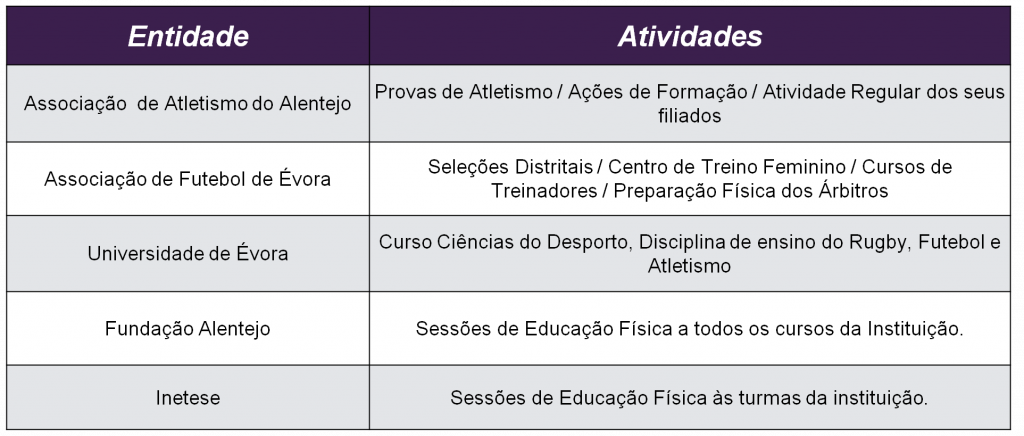 | Entidade | Atividades |
|---|---|
| Associação  de Atletismo do Alentejo | Provas de Atletismo / Ações de Formação / Atividade Regular dos seus filiados |
| Associação de Futebol de Évora | Seleções Distritais / Centro de Treino Feminino / Cursos de Treinadores / Preparação Física dos Árbitros |
| Universidade de Évora | Curso Ciências do Desporto, Disciplina de ensino do Rugby, Futebol e Atletismo |
| Fundação Alentejo | Sessões de Educação Física a todos os cursos da Instituição. |
| Inetese | Sessões de Educação Física às turmas da instituição. |